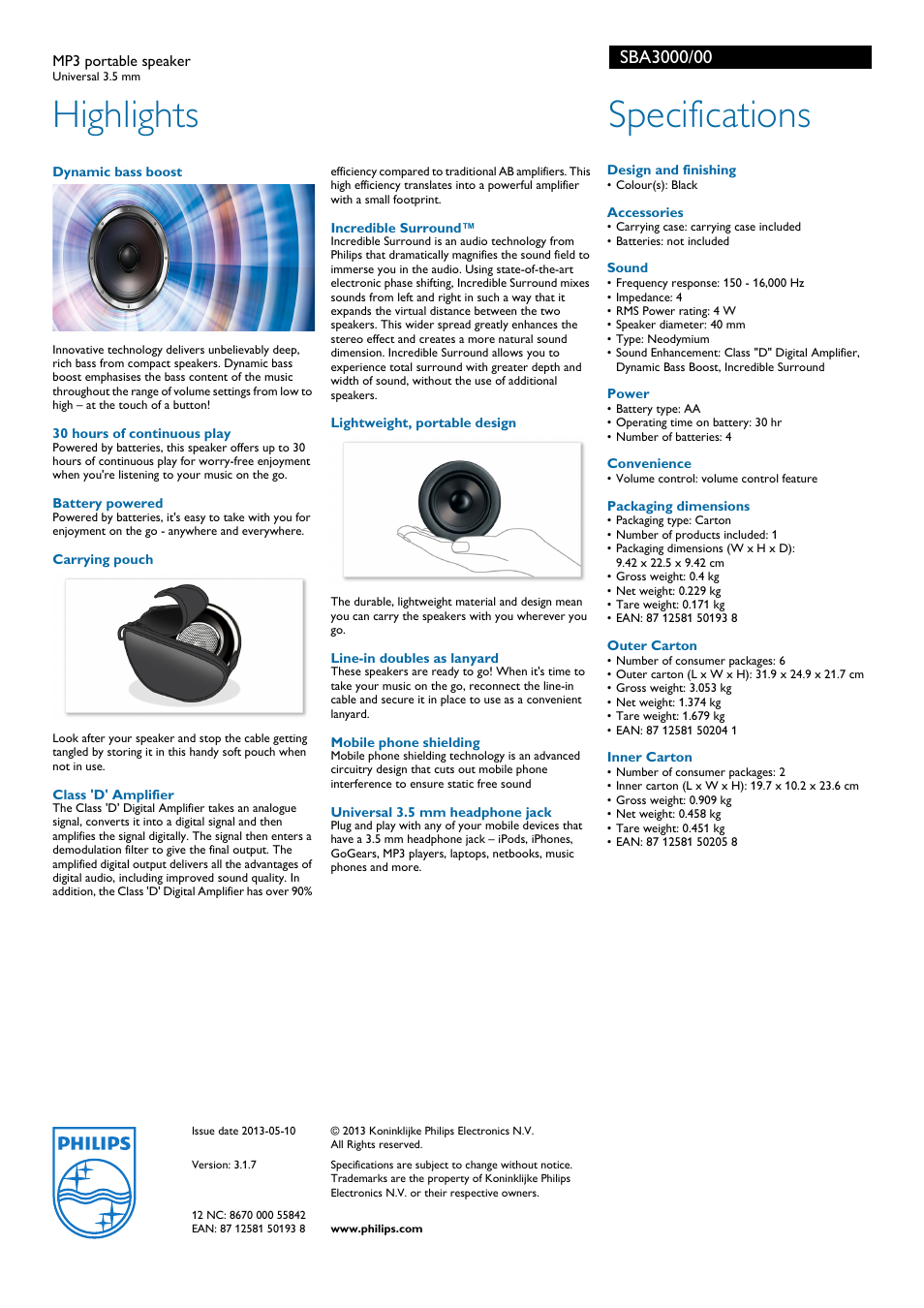 MP3 portable speaker
Universal 3.5 mm

SBA3000/00

Highlights

Dynamic bass boost

Innovative technology delivers unbelievably deep, rich bass from compact speakers. Dynamic bass boost emphasises the bass content of the music throughout the range of volume settings from low to high – at the touch of a button!

30 hours of continuous play
Powered by batteries, this speaker offers up to 30 hours of continuous play for worry-free enjoyment when you're listening to your music on the go.

Battery powered
Powered by batteries, it's easy to take with you for enjoyment on the go - anywhere and everywhere.

Carrying pouch

Look after your speaker and stop the cable getting tangled by storing it in this handy soft pouch when not in use.

Class 'D' Amplifier
The Class 'D' Digital Amplifier takes an analogue signal, converts it into a digital signal and then amplifies the signal digitally. The signal then enters a demodulation filter to give the final output. The amplified digital output delivers all the advantages of digital audio, including improved sound quality. In addition, the Class 'D' Digital Amplifier has over 90% efficiency compared to traditional AB amplifiers. This high efficiency translates into a powerful amplifier with a small footprint.

Incredible Surround™
Incredible Surround is an audio technology from Philips that dramatically magnifies the sound field to immerse you in the audio. Using state-of-the-art electronic phase shifting, Incredible Surround mixes sounds from left and right in such a way that it expands the virtual distance between the two speakers. This wider spread greatly enhances the stereo effect and creates a more natural sound dimension. Incredible Surround allows you to experience total surround with greater depth and width of sound, without the use of additional speakers.

Lightweight, portable design

The durable, lightweight material and design mean you can carry the speakers with you wherever you go.

Line-in doubles as lanyard
These speakers are ready to go! When it's time to take your music on the go, reconnect the line-in cable and secure it in place to use as a convenient lanyard.

Mobile phone shielding
Mobile phone shielding technology is an advanced circuitry design that cuts out mobile phone interference to ensure static free sound

Universal 3.5 mm headphone jack
Plug and play with any of your mobile devices that have a 3.5 mm headphone jack – iPods, iPhones, GoGears, MP3 players, laptops, netbooks, music phones and more.

Specifications

Design and finishing
• Colour(s): Black

Accessories
• Carrying case: carrying case included
• Batteries: not included

Sound
• Frequency response: 150 - 16,000 Hz
• Impedance: 4
• RMS Power rating: 4 W
• Speaker diameter: 40 mm
• Type: Neodymium
• Sound Enhancement: Class "D" Digital Amplifier, Dynamic Bass Boost, Incredible Surround

Power
• Battery type: AA
• Operating time on battery: 30 hr
• Number of batteries: 4

Convenience
• Volume control: volume control feature

Packaging dimensions
• Packaging type: Carton
• Number of products included: 1
• Packaging dimensions (W x H x D): 9.42 x 22.5 x 9.42 cm
• Gross weight: 0.4 kg
• Net weight: 0.229 kg
• Tare weight: 0.171 kg
• EAN: 87 12581 50193 8

Outer Carton
• Number of consumer packages: 6
• Outer carton (L x W x H): 31.9 x 24.9 x 21.7 cm
• Gross weight: 3.053 kg
• Net weight: 1.374 kg
• Tare weight: 1.679 kg
• EAN: 87 12581 50204 1

Inner Carton
• Number of consumer packages: 2
• Inner carton (L x W x H): 19.7 x 10.2 x 23.6 cm
• Gross weight: 0.909 kg
• Net weight: 0.458 kg
• Tare weight: 0.451 kg
• EAN: 87 12581 50205 8

PHILIPS

Issue date 2013-05-10

Version: 3.1.7

12 NC: 8670 000 55842
EAN: 87 12581 50193 8

© 2013 Koninklijke Philips Electronics N.V.
All Rights reserved.

Specifications are subject to change without notice. Trademarks are the property of Koninklijke Philips Electronics N.V. or their respective owners.

www.philips.com